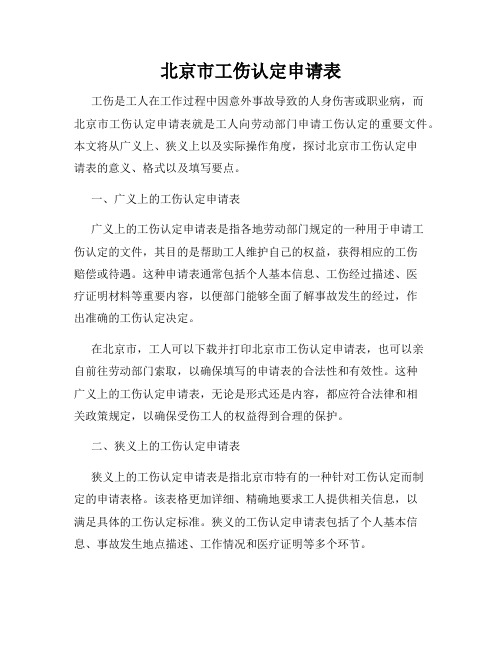 北京市工伤认定申请表

工伤是工人在工作过程中因意外事故导致的人身伤害或职业病，而北京市工伤认定申请表就是工人向劳动部门申请工伤认定的重要文件。本文将从广义上、狭义上以及实际操作角度，探讨北京市工伤认定申请表的意义、格式以及填写要点。

一、广义上的工伤认定申请表

广义上的工伤认定申请表是指各地劳动部门规定的一种用于申请工伤认定的文件，其目的是帮助工人维护自己的权益，获得相应的工伤赔偿或待遇。这种申请表通常包括个人基本信息、工伤经过描述、医疗证明材料等重要内容，以便部门能够全面了解事故发生的经过，作出准确的工伤认定决定。

在北京市，工人可以下载并打印北京市工伤认定申请表，也可以亲自前往劳动部门索取，以确保填写的申请表的合法性和有效性。这种广义上的工伤认定申请表，无论是形式还是内容，都应符合法律和相关政策规定，以确保受伤工人的权益得到合理的保护。

二、狭义上的工伤认定申请表

狭义上的工伤认定申请表是指北京市特有的一种针对工伤认定而制定的申请表格。该表格更加详细、精确地要求工人提供相关信息，以满足具体的工伤认定标准。狭义的工伤认定申请表包括了个人基本信息、事故发生地点描述、工作情况和医疗证明等多个环节。